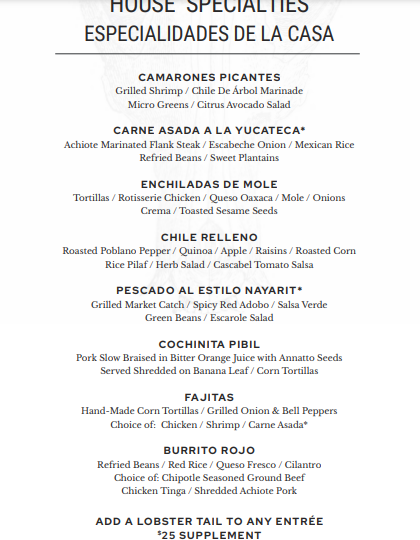 HOUSE SPECIALTIES
ESPECIALIDADES DE LA CASA

CAMARONES PICANTES
Grilled Shrimp / Chile De Árbol Marinade
Micro Greens / Citrus Avocado Salad

CARNE ASADA A LA YUCATECA*
Achiote Marinated Flank Steak / Escabeche Onion / Mexican Rice
Refried Beans / Sweet Plantains

ENCHILADAS DE MOLE
Tortillas / Rotisserie Chicken / Queso Oaxaca / Mole / Onions
Crema / Toasted Sesame Seeds

CHILE RELLENO
Roasted Poblano Pepper / Quinoa / Apple / Raisins / Roasted Corn
Rice Pilaf / Herb Salad / Cascabel Tomato Salsa

PESCADO AL ESTILO NAYARIT*
Grilled Market Catch / Spicy Red Adobo / Salsa Verde
Green Beans / Escarole Salad

COCHINITA PIBIL
Pork Slow Braised in Bitter Orange Juice with Annatto Seeds
Served Shredded on Banana Leaf / Corn Tortillas

FAJITAS
Hand-Made Corn Tortillas / Grilled Onion & Bell Peppers
Choice of: Chicken / Shrimp / Carne Asada*

BURRITO ROJO
Refried Beans / Red Rice / Queso Fresco / Cilantro
Choice of: Chipotle Seasoned Ground Beef
Chicken Tinga / Shredded Achiote Pork

ADD A LOBSTER TAIL TO ANY ENTRÉE
$25 SUPPLEMENT